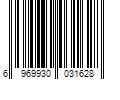 6 969930 031628